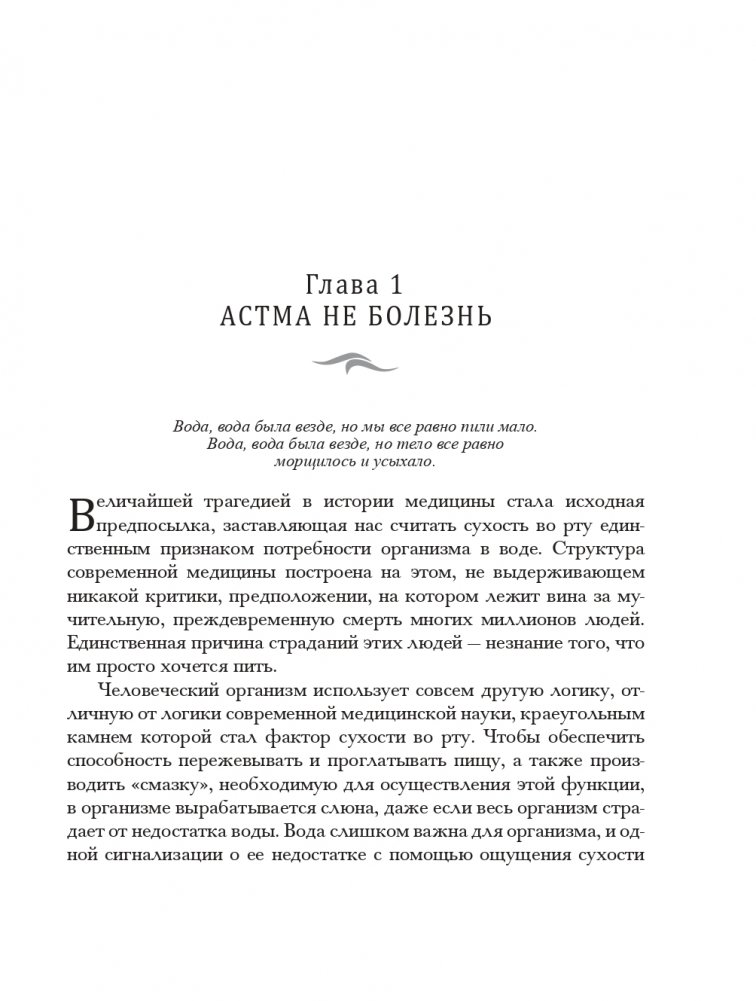 Глава 1
АСТМА НЕ БОЛЕЗНЬ

Вода, вода была везде, но мы все равно пили мало.
Вода, вода была везде, но тело все равно
морщилось и усыхало.

Величайшей трагедией в истории медицины стала исходная предпосылка, заставляющая нас считать сухость во рту единственным признаком потребности организма в воде. Структура современной медицины построена на этом, не выдерживающем никакой критики, предположении, на котором лежит вина за мучительную, преждевременную смерть многих миллионов людей. Единственная причина страданий этих людей — незнание того, что им просто хочется пить.

Человеческий организм использует совсем другую логику, отличную от логики современной медицинской науки, краеугольным камнем которой стал фактор сухости во рту. Чтобы обеспечить способность пережевывать и проглатывать пищу, а также производить «смазку», необходимую для осуществления этой функции, в организме вырабатывается слюна, даже если весь организм страдает от недостатка воды. Вода слишком важна для организма, и одной сигнализации о ее недостатке с помощью ощущения сухости